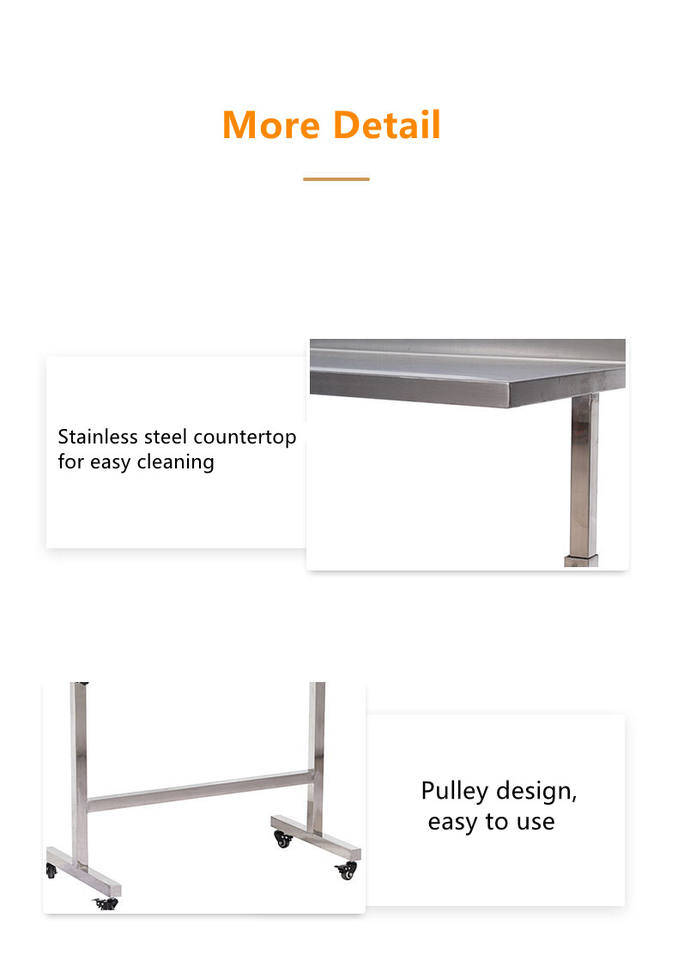 More Detail

Stainless steel countertop for easy cleaning

Pulley design,
easy to use